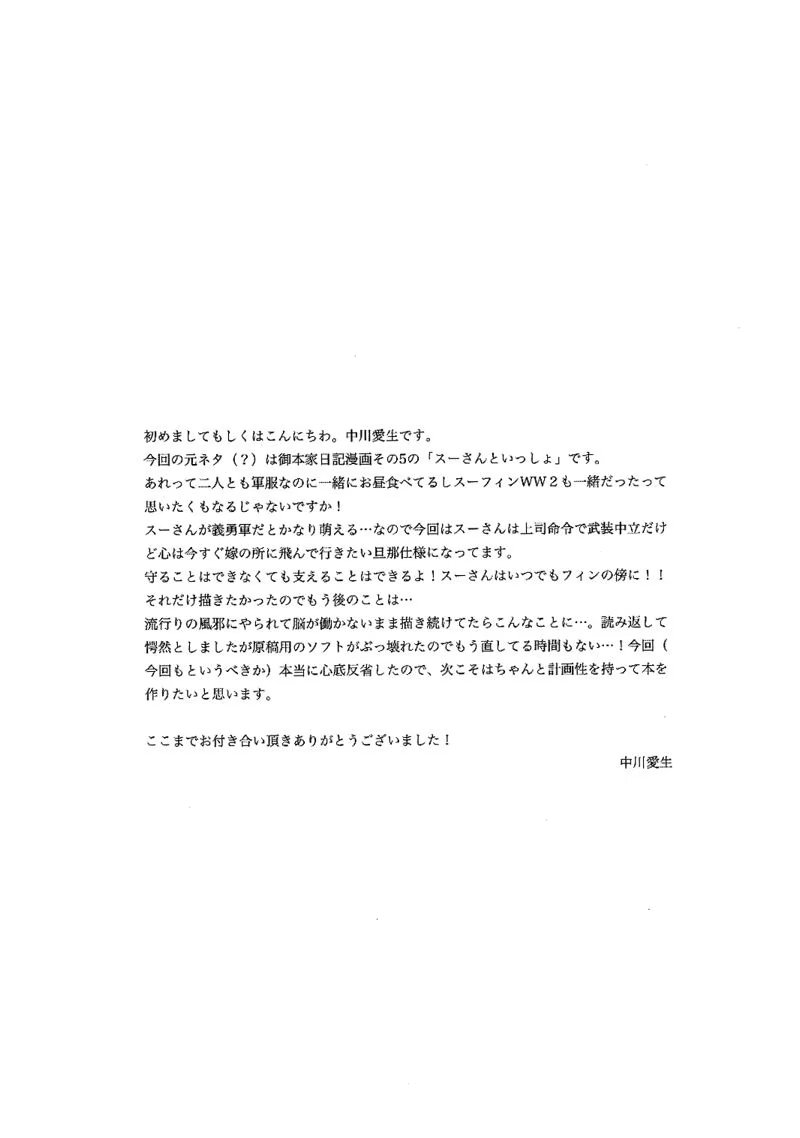 初めましてもしくはこんにちわ。中川愛生です。
今回の元ネタ（？）は御本家日記漫画その5の「スーさんといっしょ」です。
あれって二人とも軍服なのに一緒にお昼食べてるしスーフィンWW２も一緒だったって思いたくもなるじゃないですか！
スーさんが義勇軍だとかなり萌える…なので今回はスーさんは上司命令で武装中立だけど心は今すぐ嫁の所に飛んで行きたい旦那仕様になってます。
守ることはできなくても支えることはできるよ！スーさんはいつでもフィンの傍に！！
それだけ描きたかったのでもう後のことは…
流行りの風邪にやられて脳が働かないまま描き続けてたらこんなことに…。読み返して愕然としましたが原稿用のソフトがぶっ壊れたのでもう直してる時間もない…！今回（今回もというべきか）本当に心底反省したので、次こそはちゃんと計画性を持って本を作りたいと思います。

ここまでお付き合い頂きありがとうございました！

中川愛生